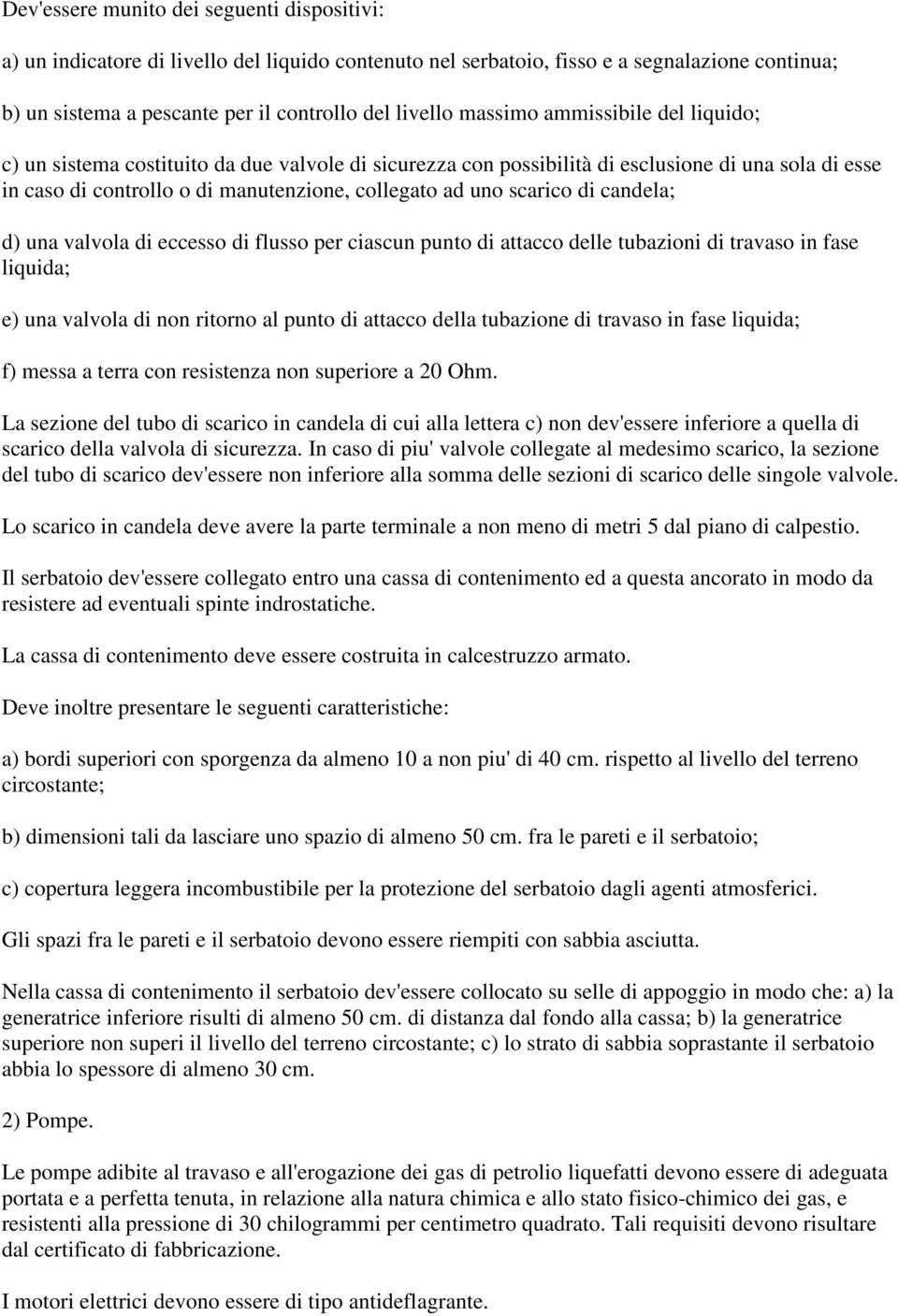 Dev'essere munito dei seguenti dispositivi:

a) un indicatore di livello del liquido contenuto nel serbatoio, fisso e a segnalazione continua;

b) un sistema a pescante per il controllo del livello massimo ammissibile del liquido;

c) un sistema costituito da due valvole di sicurezza con possibilità di esclusione di una sola di esse in caso di controllo o di manutenzione, collegato ad uno scarico di candela;

d) una valvola di eccesso di flusso per ciascun punto di attacco delle tubazioni di travaso in fase liquida;

e) una valvola di non ritorno al punto di attacco della tubazione di travaso in fase liquida;

f) messa a terra con resistenza non superiore a 20 Ohm.

La sezione del tubo di scarico in candela di cui alla lettera c) non dev'essere inferiore a quella di scarico della valvola di sicurezza. In caso di piu' valvole collegate al medesimo scarico, la sezione del tubo di scarico dev'essere non inferiore alla somma delle sezioni di scarico delle singole valvole.

Lo scarico in candela deve avere la parte terminale a non meno di metri 5 dal piano di calpestio.

Il serbatoio dev'essere collegato entro una cassa di contenimento ed a questa ancorato in modo da resistere ad eventuali spinte indrostatiche.

La cassa di contenimento deve essere costruita in calcestruzzo armato.

Deve inoltre presentare le seguenti caratteristiche:

a) bordi superiori con sporgenza da almeno 10 a non piu' di 40 cm. rispetto al livello del terreno circostante;

b) dimensioni tali da lasciare uno spazio di almeno 50 cm. fra le pareti e il serbatoio;

c) copertura leggera incombustibile per la protezione del serbatoio dagli agenti atmosferici.

Gli spazi fra le pareti e il serbatoio devono essere riempiti con sabbia asciutta.

Nella cassa di contenimento il serbatoio dev'essere collocato su selle di appoggio in modo che: a) la generatrice inferiore risulti di almeno 50 cm. di distanza dal fondo alla cassa; b) la generatrice superiore non superi il livello del terreno circostante; c) lo strato di sabbia soprastante il serbatoio abbia lo spessore di almeno 30 cm.

2) Pompe.

Le pompe adibite al travaso e all'erogazione dei gas di petrolio liquefatti devono essere di adeguata portata e a perfetta tenuta, in relazione alla natura chimica e allo stato fisico-chimico dei gas, e resistenti alla pressione di 30 chilogrammi per centimetro quadrato. Tali requisiti devono risultare dal certificato di fabbricazione.

I motori elettrici devono essere di tipo antideflagrante.